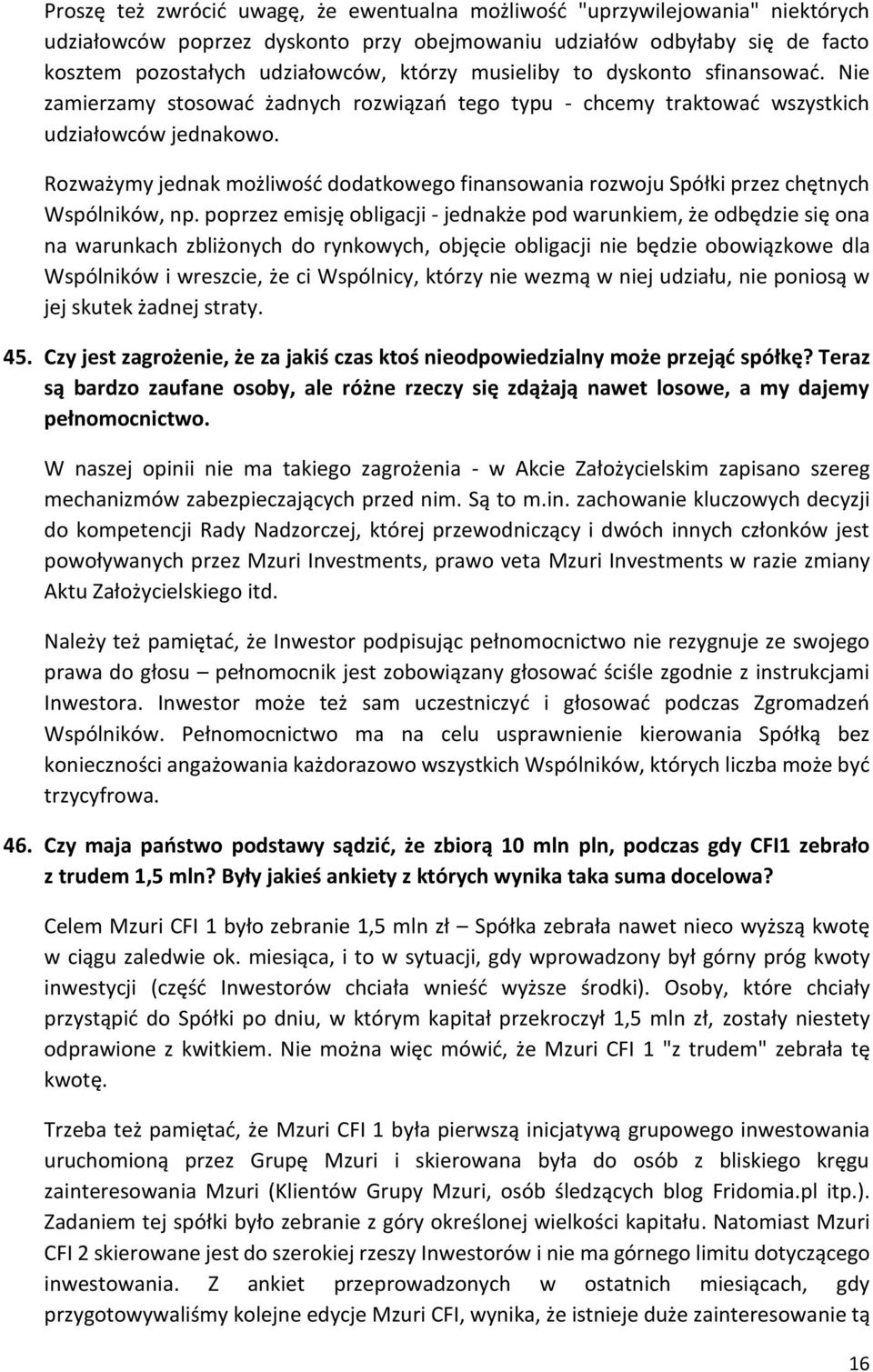 Proszę też zwrócić uwagę, że ewentualna możliwość "uprzywilejowania" niektórych udziałowców poprzez dyskonto przy obejmowaniu udziałów odbyłaby się de facto kosztem pozostałych udziałowców, którzy musieliby to dyskonto sfinansować. Nie zamierzamy stosować żadnych rozwiązań tego typu - chcemy traktować wszystkich udziałowców jednakowo.

Rozważymy jednak możliwość dodatkowego finansowania rozwoju Spółki przez chętnych Wspólników, np. poprzez emisję obligacji - jednakże pod warunkiem, że odbędzie się ona na warunkach zbliżonych do rynkowych, objęcie obligacji nie będzie obowiązkowe dla Wspólników i wreszcie, że ci Wspólnicy, którzy nie wezmą w niej udziału, nie poniosą w jej skutek żadnej straty.

45. Czy jest zagrożenie, że za jakiś czas ktoś nieodpowiedzialny może przejąć spółkę? Teraz są bardzo zaufane osoby, ale różne rzeczy się zdążają nawet losowe, a my dajemy pełnomocnictwo.

W naszej opinii nie ma takiego zagrożenia - w Akcie Założycielskim zapisano szereg mechanizmów zabezpieczających przed nim. Są to m.in. zachowanie kluczowych decyzji do kompetencji Rady Nadzorczej, której przewodniczący i dwóch innych członków jest powoływanych przez Mzuri Investments, prawo veta Mzuri Investments w razie zmiany Aktu Założycielskiego itd.

Należy też pamiętać, że Inwestor podpisując pełnomocnictwo nie rezygnuje ze swojego prawa do głosu – pełnomocnik jest zobowiązany głosować ściśle zgodnie z instrukcjami Inwestora. Inwestor może też sam uczestniczyć i głosować podczas Zgromadzeń Wspólników. Pełnomocnictwo ma na celu usprawnienie kierowania Spółką bez konieczności angażowania każdorazowo wszystkich Wspólników, których liczba może być trzycyfrowa.

46. Czy maja państwo podstawy sądzić, że zbiorą 10 mln pln, podczas gdy CFI1 zebrało z trudem 1,5 mln? Były jakieś ankiety z których wynika taka suma docelowa?

Celem Mzuri CFI 1 było zebranie 1,5 mln zł – Spółka zebrała nawet nieco wyższą kwotę w ciągu zaledwie ok. miesiąca, i to w sytuacji, gdy wprowadzony był górny próg kwoty inwestycji (część Inwestorów chciała wnieść wyższe środki). Osoby, które chciały przystąpić do Spółki po dniu, w którym kapitał przekroczył 1,5 mln zł, zostały niestety odprawione z kwitkiem. Nie można więc mówić, że Mzuri CFI 1 "z trudem" zebrała tę kwotę.

Trzeba też pamiętać, że Mzuri CFI 1 była pierwszą inicjatywą grupowego inwestowania uruchomioną przez Grupę Mzuri i skierowana była do osób z bliskiego kręgu zainteresowania Mzuri (Klientów Grupy Mzuri, osób śledzących blog Fridomia.pl itp.). Zadaniem tej spółki było zebranie z góry określonej wielkości kapitału. Natomiast Mzuri CFI 2 skierowane jest do szerokiej rzeszy Inwestorów i nie ma górnego limitu dotyczącego inwestowania. Z ankiet przeprowadzonych w ostatnich miesiącach, gdy przygotowywaliśmy kolejne edycje Mzuri CFI, wynika, że istnieje duże zainteresowanie tą

16